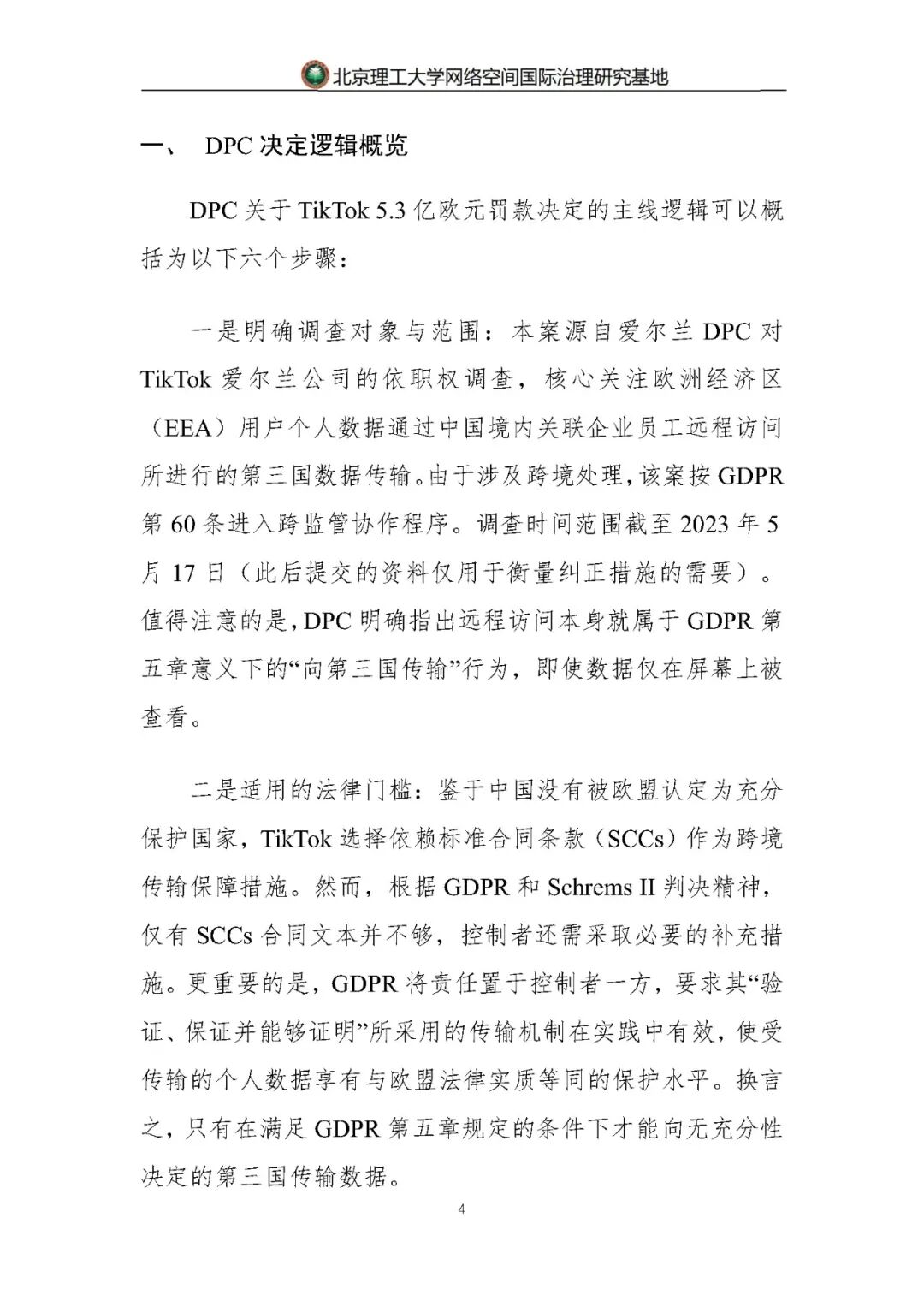 北京理工大学网络空间国际治理研究基地

一、 DPC 决定逻辑概览

DPC 关于 TikTok 5.3 亿欧元罚款决定的主线逻辑可以概括为以下六个步骤：

一是明确调查对象与范围：本案源自爱尔兰 DPC 对 TikTok 爱尔兰公司的依职权调查，核心关注欧洲经济区（EEA）用户个人数据通过中国境内关联企业员工远程访问所进行的第三国数据传输。由于涉及跨境处理，该案按 GDPR 第 60 条进入跨监管协作程序。调查时间范围截至 2023 年 5 月 17 日（此后提交的资料仅用于衡量纠正措施的需要）。值得注意的是，DPC 明确指出远程访问本身就属于 GDPR 第五章意义下的“向第三国传输”行为，即使数据仅在屏幕上被查看。

二是适用的法律门槛：鉴于中国没有被欧盟认定为充分保护国家，TikTok 选择依赖标准合同条款（SCCs）作为跨境传输保障措施。然而，根据 GDPR 和 Schrems II 判决精神，仅有 SCCs 合同文本并不够，控制者还需采取必要的补充措施。更重要的是，GDPR 将责任置于控制者一方，要求其“验证、保证并能够证明”所采用的传输机制在实践中有效，使受传输的个人数据享有与欧盟法律实质等同的保护水平。换言之，只有在满足 GDPR 第五章规定的条件下才能向无充分性决定的第三国传输数据。

4